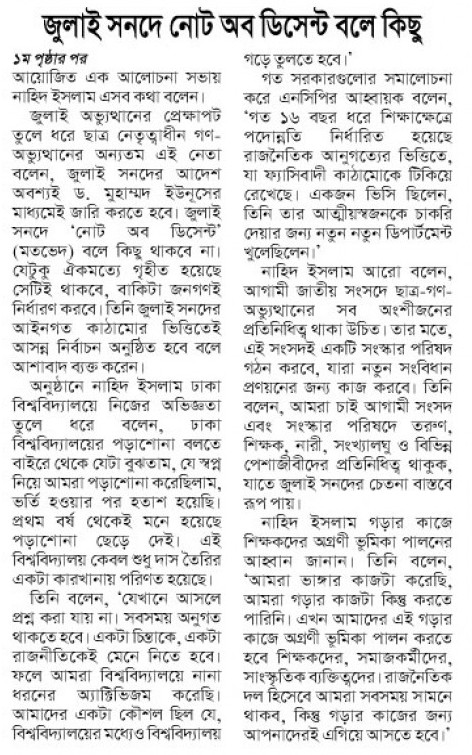 জুলাই সনদে নোট অব ডিসেন্ট বলে কিছু

১ম পৃষ্ঠার পর
আয়োজিত এক আলোচনা সভায় নাহিদ ইসলাম এসব কথা বলেন।

জুলাই অভ্যুত্থানের প্রেক্ষাপট তুলে ধরে ছাত্র নেতৃত্বাধীন গণ-অভ্যুত্থানের অন্যতম এই নেতা বলেন, জুলাই সনদের আদেশ অবশ্যই ড. মুহাম্মদ ইউনূসের মাধ্যমেই জারি করতে হবে। জুলাই সনদে 'নোট অব ডিসেন্ট' (মতভেদ) বলে কিছু থাকবে না। যেটুকু ঐকমত্যে গৃহীত হয়েছে সেটিই থাকবে, বাকিটা জনগণই নির্ধারণ করবে। তিনি জুলাই সনদের আইনগত কাঠামোর ভিত্তিতেই আসন্ন নির্বাচন অনুষ্ঠিত হবে বলে আশাবাদ ব্যক্ত করেন।

অনুষ্ঠানে নাহিদ ইসলাম ঢাকা বিশ্ববিদ্যালয়ে নিজের অভিজ্ঞতা তুলে ধরে বলেন, ঢাকা বিশ্ববিদ্যালয়ের পড়াশোনা বলতে বাইরে থেকে যেটা বুঝতাম, যে স্বপ্ন নিয়ে আমরা পড়াশোনা করেছিলাম, ভর্তি হওয়ার পর হতাশ হয়েছি। প্রথম বর্ষ থেকেই মনে হয়েছে পড়াশোনা ছেড়ে দেই। এই বিশ্ববিদ্যালয় কেবল শুধু দাস তৈরির একটা কারখানায় পরিণত হয়েছে।

তিনি বলেন, 'যেখানে আসলে প্রশ্ন করা যায় না। সবসময় অনুগত থাকতে হবে। একটা চিন্তাকে, একটা রাজনীতিকেই মেনে নিতে হবে। ফলে আমরা বিশ্ববিদ্যালয়ে নানা ধরনের অ্যাক্টিভিজম করেছি। আমাদের একটা কৌশল ছিল যে, বিশ্ববিদ্যালয়ের মধ্যেও বিশ্ববিদ্যালয় গড়ে তুলতে হবে।'

গত সরকারগুলোর সমালোচনা করে এনসিপির আহ্বায়ক বলেন, 'গত ১৬ বছর ধরে শিক্ষাক্ষেত্রে পদোন্নতি নির্ধারিত হয়েছে রাজনৈতিক আনুগত্যের ভিত্তিতে, যা ফ্যাসিবাদী কাঠামোকে টিকিয়ে রেখেছে। একজন ভিসি ছিলেন, তিনি তার আত্মীয়স্বজনকে চাকরি দেয়ার জন্য নতুন নতুন ডিপার্টমেন্ট খুলেছিলেন।'

নাহিদ ইসলাম আরো বলেন, আগামী জাতীয় সংসদে ছাত্র-গণ-অভ্যুত্থানের সব অংশীজনের প্রতিনিধিত্ব থাকা উচিত। তার মতে, এই সংসদই একটি সংস্কার পরিষদ গঠন করবে, যারা নতুন সংবিধান প্রণয়নের জন্য কাজ করবে। তিনি বলেন, আমরা চাই আগামী সংসদ এবং সংস্কার পরিষদে তরুণ, শিক্ষক, নারী, সংখ্যালঘু ও বিভিন্ন পেশাজীবীদের প্রতিনিধিত্ব থাকুক, যাতে জুলাই সনদের চেতনা বাস্তবে রূপ পায়।

নাহিদ ইসলাম গড়ার কাজে শিক্ষকদের অগ্রণী ভূমিকা পালনের আহ্বান জানান। তিনি বলেন, 'আমরা ভাঙ্গার কাজটা করেছি, আমরা গড়ার কাজটা কিন্তু করতে পারিনি। এখন আমাদের এই গড়ার কাজে অগ্রণী ভূমিকা পালন করতে হবে শিক্ষকদের, সমাজকর্মীদের, সাংস্কৃতিক ব্যক্তিত্বদের। রাজনৈতিক দল হিসেবে আমরা সবসময় সামনে থাকব, কিন্তু গড়ার কাজের জন্য আপনাদেরই এগিয়ে আসতে হবে।'